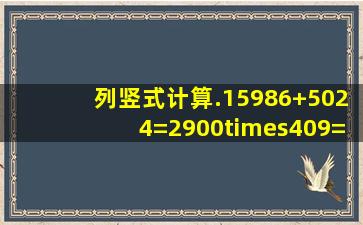 列竖式计算.15986+5024=2900times409=